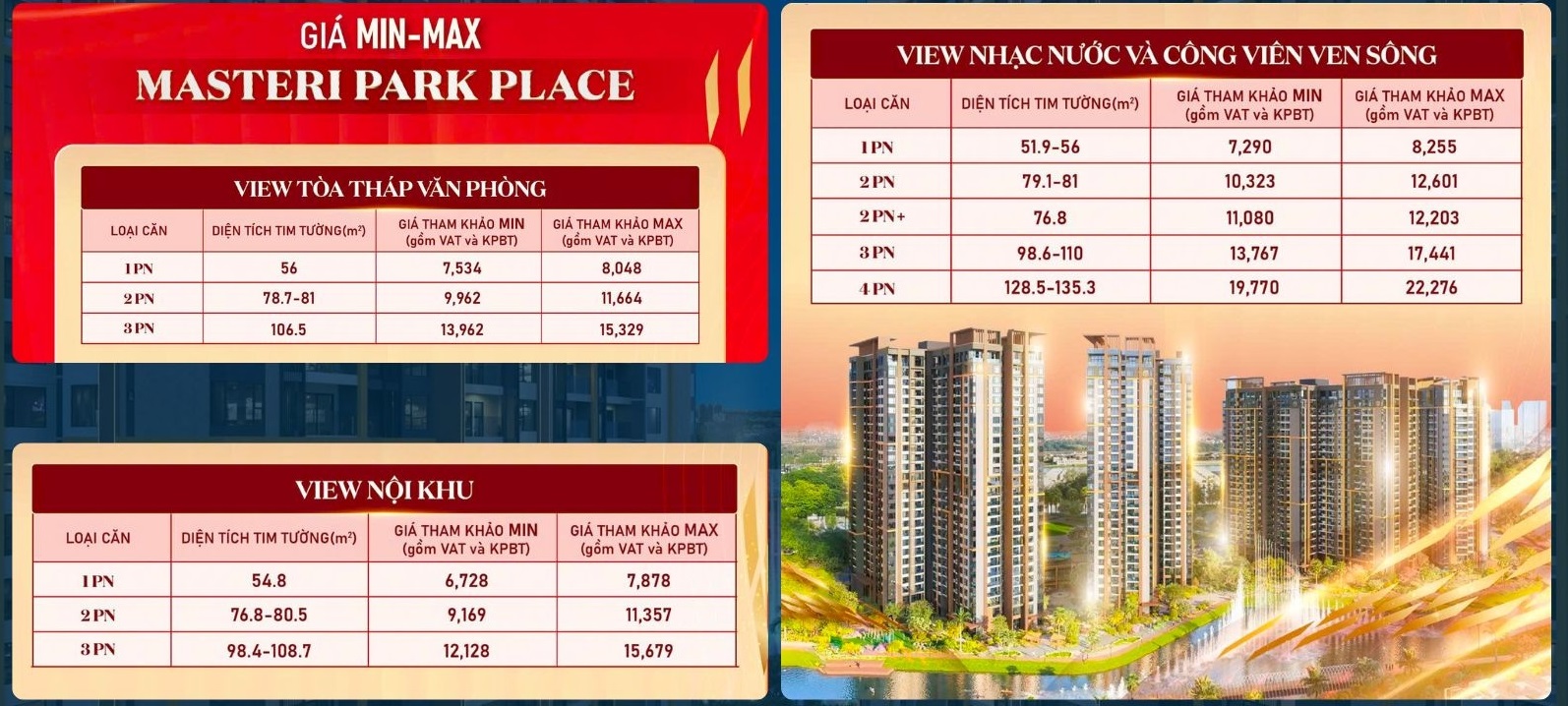 GIÁ MIN-MAX
MASTERI PARK PLACE

VIEW TÒA THÁP VĂN PHÒNG

| LOẠI CĂN | DIỆN TÍCH TIM TƯỜNG($m^2$) | GIÁ THAM KHẢO MIN (gồm VAT và KPBT) | GIÁ THAM KHẢO MAX (gồm VAT và KPBT) |
|---|---|---|---|
| 1 PN | 56 | 7,534 | 8,048 |
| 2 PN | 78.7-81 | 9,962 | 11,664 |
| 3 PN | 106.5 | 13,962 | 15,329 |

VIEW NỘI KHU

| LOẠI CĂN | DIỆN TÍCH TIM TƯỜNG($m^2$) | GIÁ THAM KHẢO MIN (gồm VAT và KPBT) | GIÁ THAM KHẢO MAX (gồm VAT và KPBT) |
|---|---|---|---|
| 1 PN | 54.8 | 6,728 | 7,878 |
| 2 PN | 76.8-80.5 | 9,169 | 11,357 |
| 3 PN | 98.4-108.7 | 12,128 | 15,679 |

VIEW NHẠC NƯỚC VÀ CÔNG VIÊN VEN SÔNG

| LOẠI CĂN | DIỆN TÍCH TIM TƯỜNG($m^2$) | GIÁ THAM KHẢO MIN (gồm VAT và KPBT) | GIÁ THAM KHẢO MAX (gồm VAT và KPBT) |
|---|---|---|---|
| 1 PN | 51.9-56 | 7,290 | 8,255 |
| 2 PN | 79.1-81 | 10,323 | 12,601 |
| 2 PN+ | 76.8 | 11,080 | 12,203 |
| 3 PN | 98.6-110 | 13,767 | 17,441 |
| 4 PN | 128.5-135.3 | 19,770 | 22,276 |